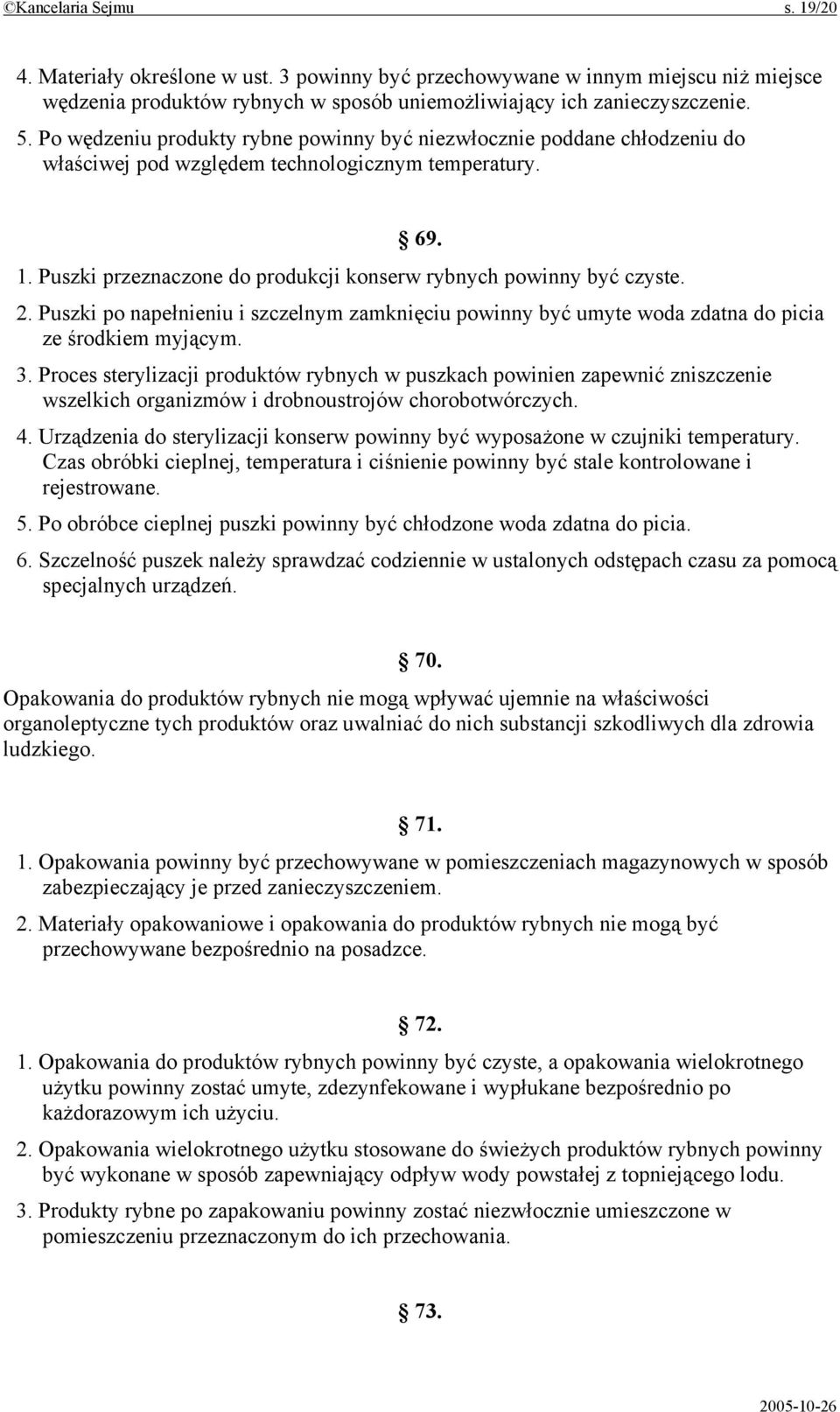 ©Kancelaria Sejmu s. 19/20

4. Materiały określone w ust. 3 powinny być przechowywane w innym miejscu niż miejsce wędzenia produktów rybnych w sposób uniemożliwiający ich zanieczyszczenie.

5. Po wędzeniu produkty rybne powinny być niezwłocznie poddane chłodzeniu do właściwej pod względem technologicznym temperatury.

§ 69.

1. Puszki przeznaczone do produkcji konserw rybnych powinny być czyste.

2. Puszki po napełnieniu i szczelnym zamknięciu powinny być umyte woda zdatna do picia ze środkiem myjącym.

3. Proces sterylizacji produktów rybnych w puszkach powinien zapewnić zniszczenie wszelkich organizmów i drobnoustrojów chorobotwórczych.

4. Urządzenia do sterylizacji konserw powinny być wyposażone w czujniki temperatury. Czas obróbki cieplnej, temperatura i ciśnienie powinny być stale kontrolowane i rejestrowane.

5. Po obróbce cieplnej puszki powinny być chłodzone woda zdatna do picia.

6. Szczelność puszek należy sprawdzać codziennie w ustalonych odstępach czasu za pomocą specjalnych urządzeń.

§ 70.

Opakowania do produktów rybnych nie mogą wpływać ujemnie na właściwości organoleptyczne tych produktów oraz uwalniać do nich substancji szkodliwych dla zdrowia ludzkiego.

§ 71.

1. Opakowania powinny być przechowywane w pomieszczeniach magazynowych w sposób zabezpieczający je przed zanieczyszczeniem.

2. Materiały opakowaniowe i opakowania do produktów rybnych nie mogą być przechowywane bezpośrednio na posadzce.

§ 72.

1. Opakowania do produktów rybnych powinny być czyste, a opakowania wielokrotnego użytku powinny zostać umyte, zdezynfekowane i wypłukane bezpośrednio po każdorazowym ich użyciu.

2. Opakowania wielokrotnego użytku stosowane do świeżych produktów rybnych powinny być wykonane w sposób zapewniający odpływ wody powstałej z topniejącego lodu.

3. Produkty rybne po zapakowaniu powinny zostać niezwłocznie umieszczone w pomieszczeniu przeznaczonym do ich przechowania.

§ 73.

2005-10-26